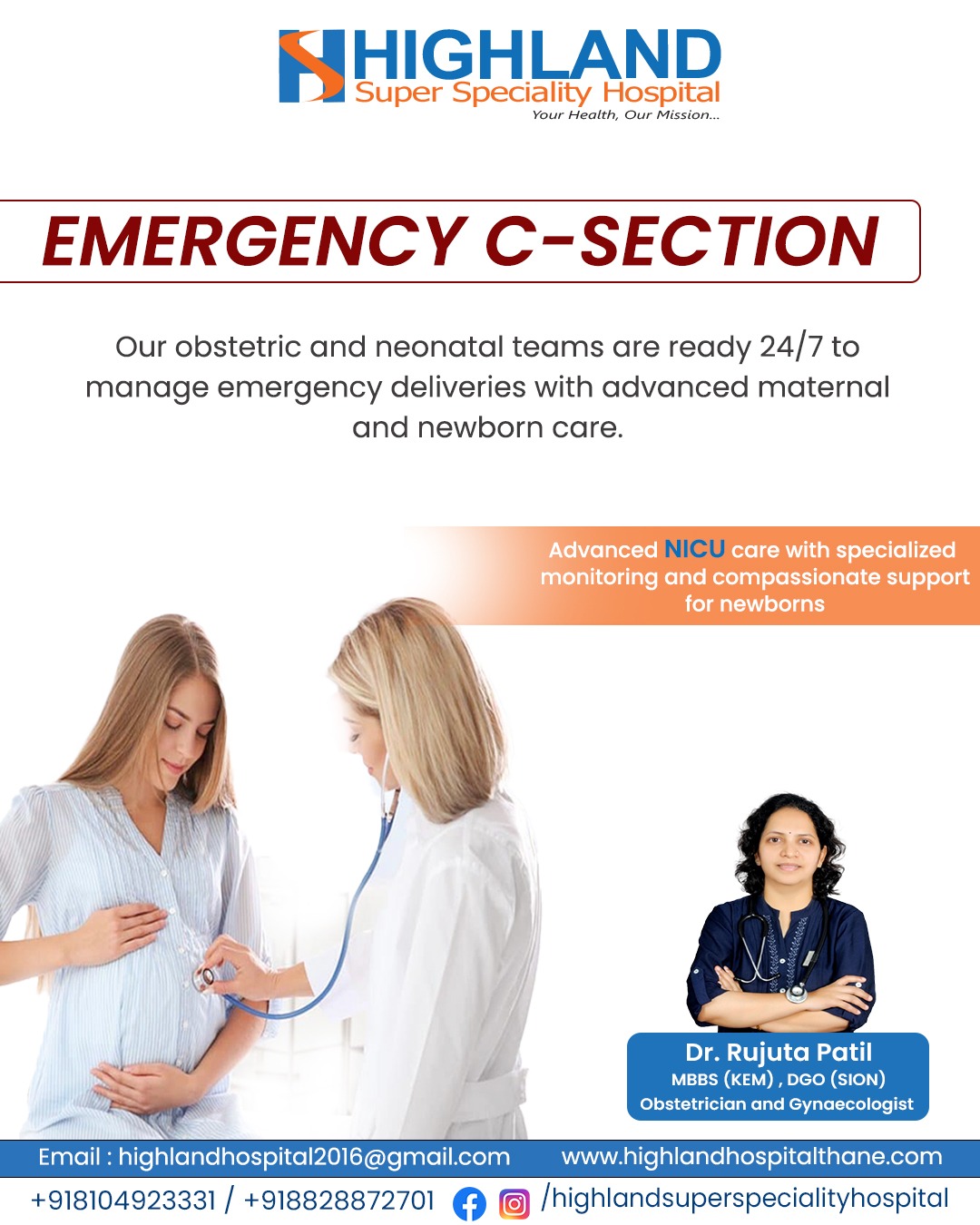 HIGHLAND
Super Speciality Hospital
Your Health, Our Mission...

EMERGENCY C-SECTION

Our obstetric and neonatal teams are ready 24/7 to manage emergency deliveries with advanced maternal and newborn care.

Advanced NICU care with specialized monitoring and compassionate support for newborns

Dr. Rujuta Patil
MBBS (KEM) , DGO (SION)
Obstetrician and Gynaecologist

Email : highlandhospital2016@gmail.com www.highlandhospitalthane.com

+918104923331 / +918828872701 /highlandsuperspecialityhospital